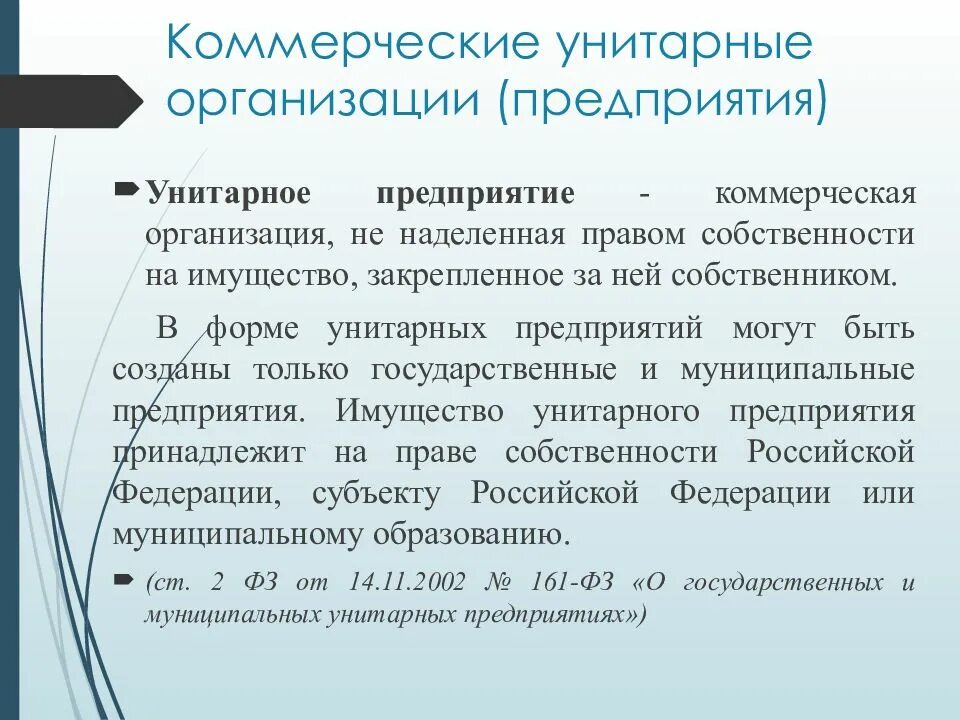 Коммерческие унитарные организации (предприятия)

Унитарное предприятие - коммерческая организация, не наделенная правом собственности на имущество, закрепленное за ней собственником.

В форме унитарных предприятий могут быть созданы только государственные и муниципальные предприятия. Имущество унитарного предприятия принадлежит на праве собственности Российской Федерации, субъекту Российской Федерации или муниципальному образованию.

(ст. 2 ФЗ от 14.11.2002 № 161-ФЗ «О государственных и муниципальных унитарных предприятиях»)